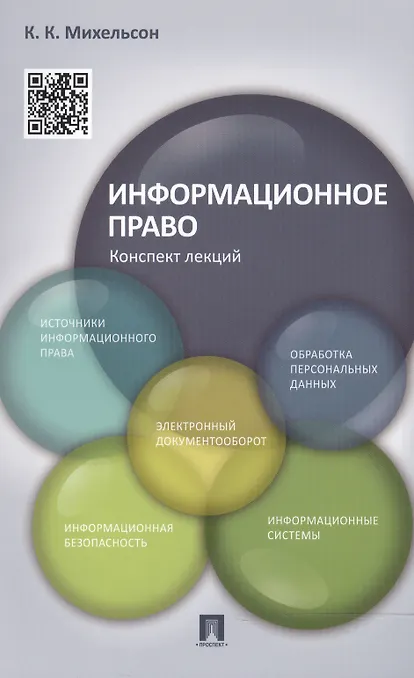 К. К. Михельсон

ИНФОРМАЦИОННОЕ ПРАВО

Конспект лекций

ИСТОЧНИКИ ИНФОРМАЦИОННОГО ПРАВА

ОБРАБОТКА ПЕРСОНАЛЬНЫХ ДАННЫХ

ЭЛЕКТРОННЫЙ ДОКУМЕНТООБОРОТ

ИНФОРМАЦИОННАЯ БЕЗОПАСНОСТЬ

ИНФОРМАЦИОННЫЕ СИСТЕМЫ

ПРОСПЕКТ